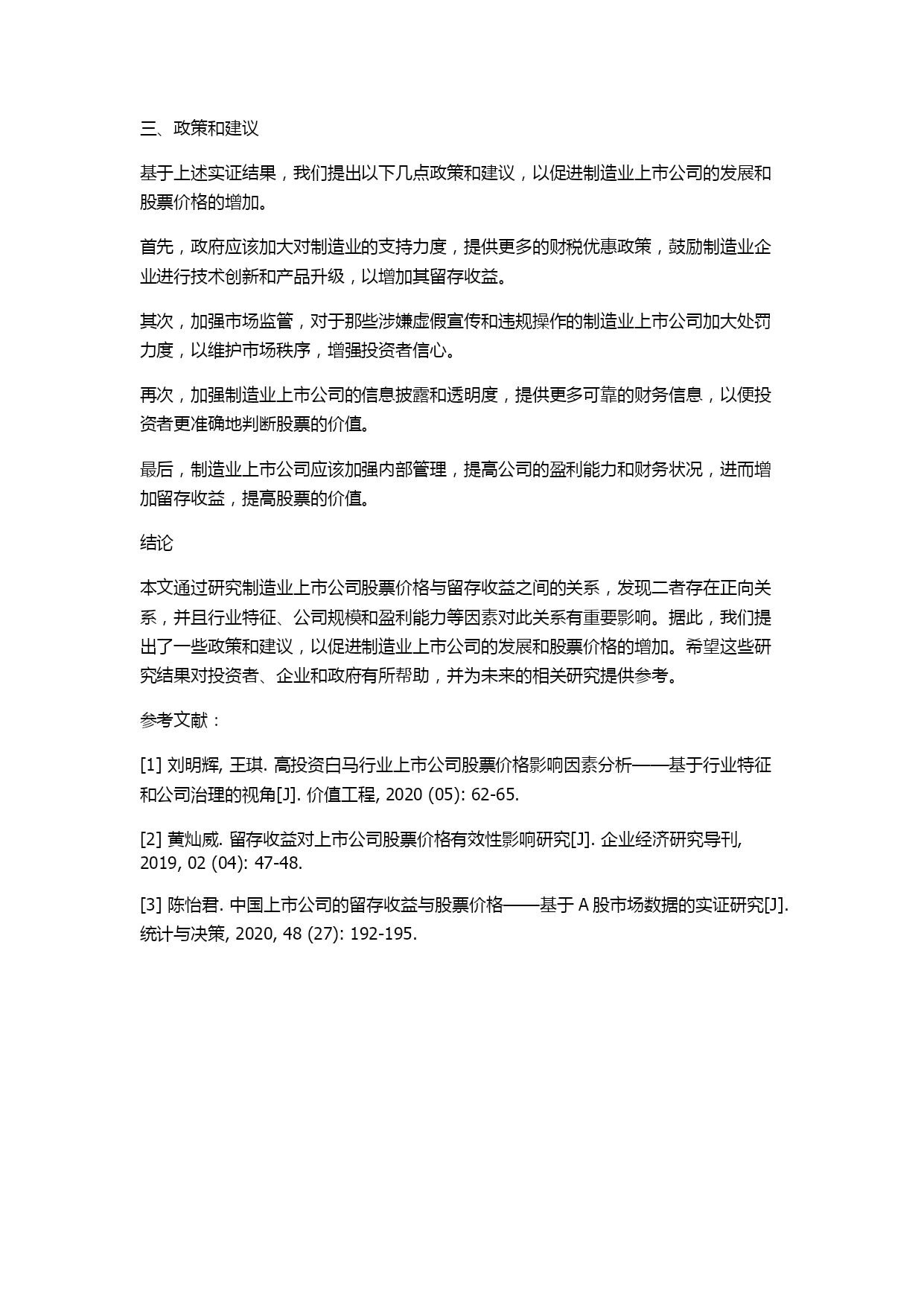 三、政策和建议

基于上述实证结果，我们提出以下几点政策和建议，以促进制造业上市公司的发展和股票价格的增加。

首先，政府应该加大对制造业的支持力度，提供更多的财税优惠政策，鼓励制造业企业进行技术创新和产品升级，以增加其留存收益。

其次，加强市场监管，对于那些涉嫌虚假宣传和违规操作的制造业上市公司加大处罚力度，以维护市场秩序，增强投资者信心。

再次，加强制造业上市公司的信息披露和透明度，提供更多可靠的财务信息，以便投资者更准确地判断股票的价值。

最后，制造业上市公司应该加强内部管理，提高公司的盈利能力和财务状况，进而增加留存收益，提高股票的价值。

结论

本文通过研究制造业上市公司股票价格与留存收益之间的关系，发现二者存在正向关系，并且行业特征、公司规模和盈利能力等因素对此关系有重要影响。据此，我们提出了一些政策和建议，以促进制造业上市公司的发展和股票价格的增加。希望这些研究结果对投资者、企业和政府有所帮助，并为未来的相关研究提供参考。

参考文献：

[1] 刘明辉, 王琪. 高投资白马行业上市公司股票价格影响因素分析——基于行业特征和公司治理的视角[J]. 价值工程, 2020 (05): 62-65.

[2] 黄灿威. 留存收益对上市公司股票价格有效性影响研究[J]. 企业经济研究导刊, 2019, 02 (04): 47-48.

[3] 陈怡君. 中国上市公司的留存收益与股票价格——基于 A 股市场数据的实证研究[J]. 统计与决策, 2020, 48 (27): 192-195.